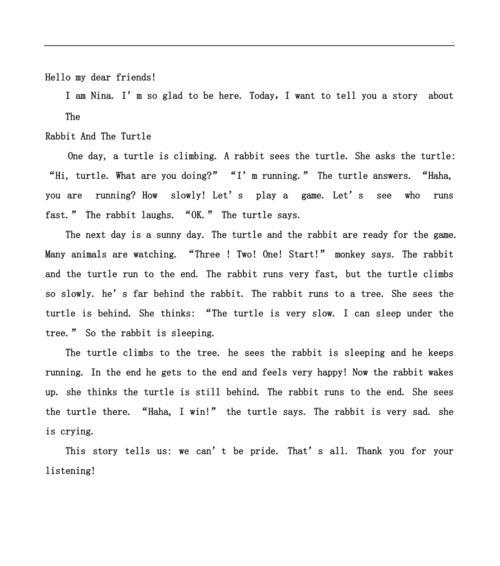 Hello my dear friends!

I am Nina. I' m so glad to be here. Today, I want to tell you a story about The

Rabbit And The Turtle

One day, a turtle is climbing. A rabbit sees the turtle. She asks the turtle: "Hi, turtle. What are you doing?" "I' m running." The turtle answers. "Haha, you are running? How slowly! Let' s play a game. Let' s see who runs fast." The rabbit laughs. "OK." The turtle says.

The next day is a sunny day. The turtle and the rabbit are ready for the game. Many animals are watching. "Three ! Two! One! Start!" monkey says. The rabbit and the turtle run to the end. The rabbit runs very fast, but the turtle climbs so slowly. he' s far behind the rabbit. The rabbit runs to a tree. She sees the turtle is behind. She thinks: "The turtle is very slow. I can sleep under the tree." So the rabbit is sleeping.

The turtle climbs to the tree. he sees the rabbit is sleeping and he keeps running. In the end he gets to the end and feels very happy! Now the rabbit wakes up. she thinks the turtle is still behind. The rabbit runs to the end. She sees the turtle there. "Haha, I win!" the turtle says. The rabbit is very sad. she is crying.

This story tells us: we can' t be pride. That' s all. Thank you for your listening!